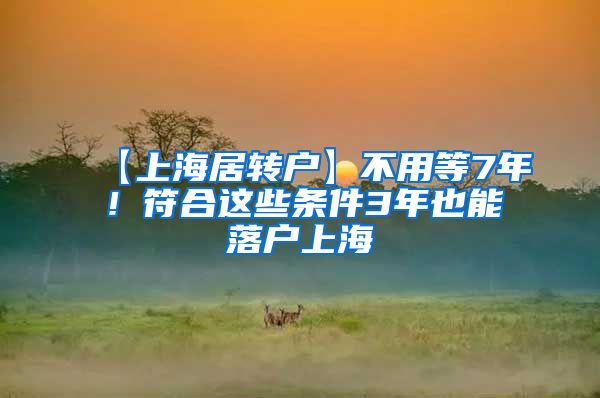 【上海居转户】不用等7年！符合这些条件3年也能落户上海